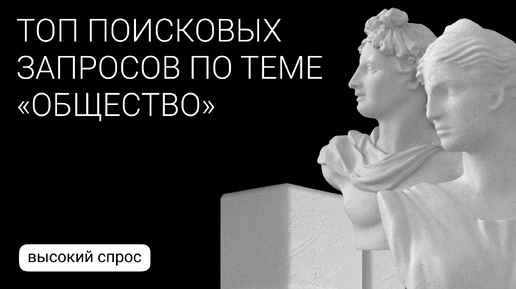 ТОП ПОИСКОВЫХ ЗАПРОСОВ ПО ТЕМЕ «ОБЩЕСТВО»

высокий спрос